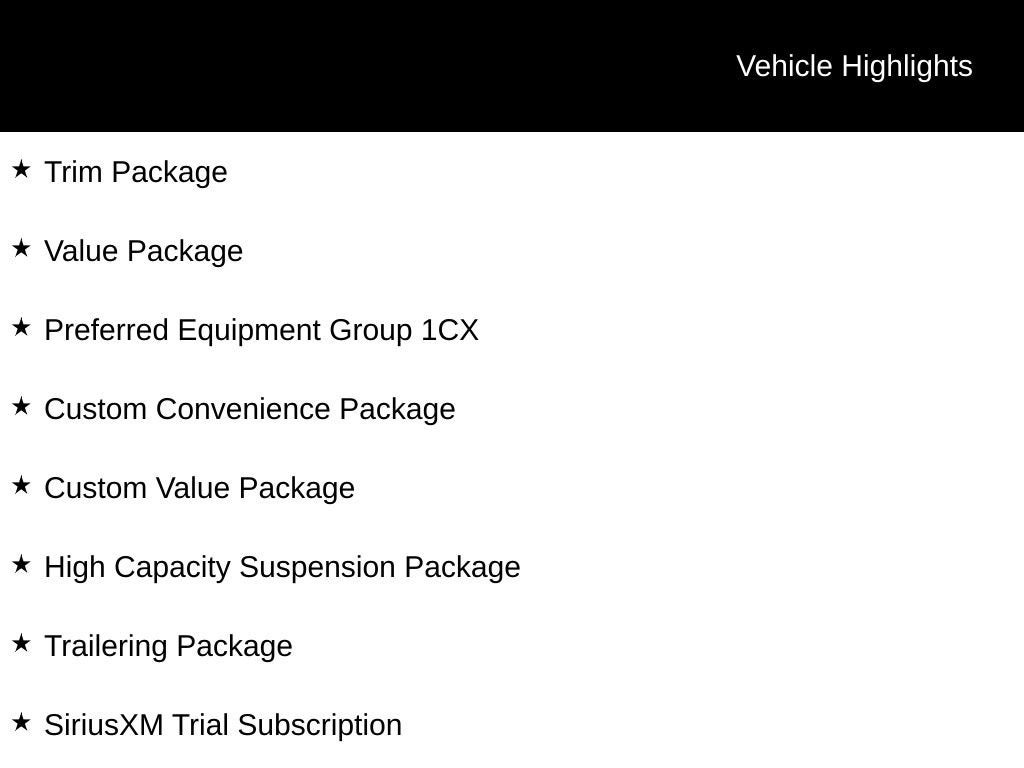 Vehicle Highlights

★ Trim Package

★ Value Package

★ Preferred Equipment Group 1CX

★ Custom Convenience Package

★ Custom Value Package

★ High Capacity Suspension Package

★ Trailering Package

★ SiriusXM Trial Subscription